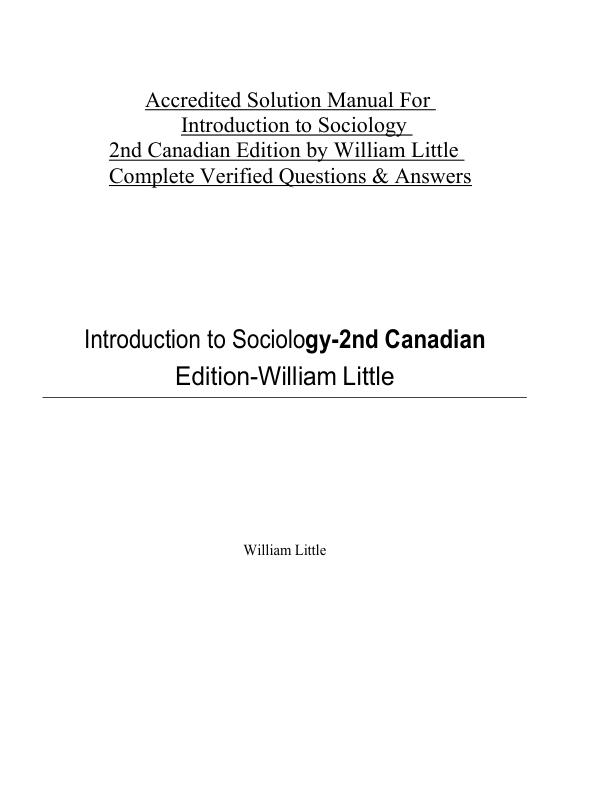 Accredited Solution Manual For
Introduction to Sociology
2nd Canadian Edition by William Little
Complete Verified Questions & Answers

Introduction to Sociology-2nd Canadian Edition-William Little

William Little